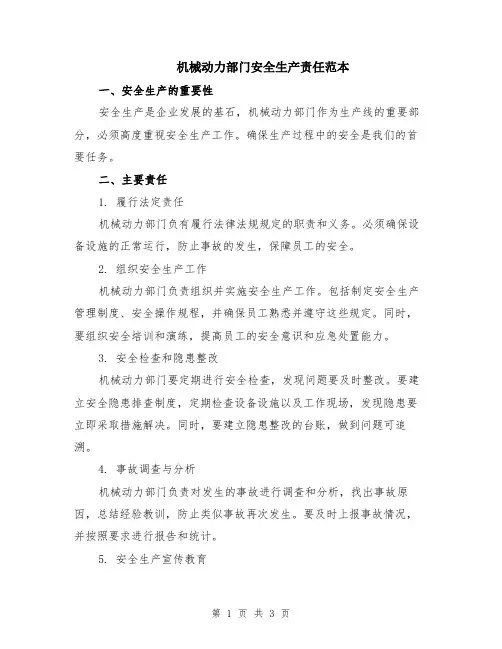 机械动力部门安全生产责任范本

一、安全生产的重要性

安全生产是企业发展的基石，机械动力部门作为生产线的重要部分，必须高度重视安全生产工作。确保生产过程中的安全是我们的首要任务。

二、主要责任

1. 履行法定责任

机械动力部门负有履行法律法规规定的职责和义务。必须确保设备设施的正常运行，防止事故的发生，保障员工的安全。

2. 组织安全生产工作

机械动力部门负责组织并实施安全生产工作。包括制定安全生产管理制度、安全操作规程，并确保员工熟悉并遵守这些规定。同时，要组织安全培训和演练，提高员工的安全意识和应急处置能力。

3. 安全检查和隐患整改

机械动力部门要定期进行安全检查，发现问题要及时整改。要建立安全隐患排查制度，定期检查设备设施以及工作现场，发现隐患要立即采取措施解决。同时，要建立隐患整改的台账，做到问题可追溯。

4. 事故调查与分析

机械动力部门负责对发生的事故进行调查和分析，找出事故原因，总结经验教训，防止类似事故再次发生。要及时上报事故情况，并按照要求进行报告和统计。

5. 安全生产宣传教育

第 1 页 共 3 页